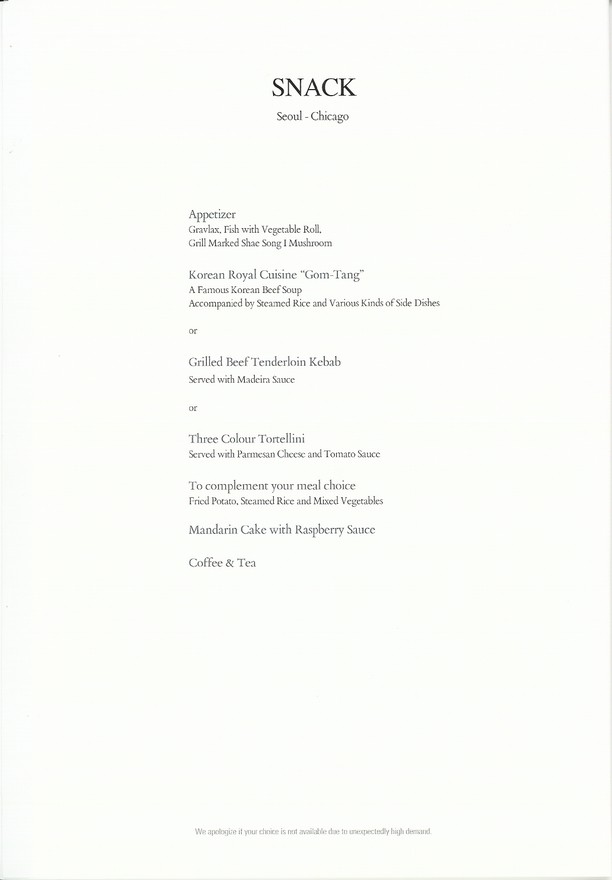 SNACK

Seoul - Chicago

Appetizer
Gravlax, Fish with Vegetable Roll,
Grill Marked Shae Song I Mushroom

Korean Royal Cuisine "Gom-Tang"
A Famous Korean Beef Soup
Accompanied by Steamed Rice and Various Kinds of Side Dishes

or

Grilled Beef Tenderloin Kebab
Served with Madeira Sauce

or

Three Colour Tortellini
Served with Parmesan Cheese and Tomato Sauce

To complement your meal choice
Fried Potato, Steamed Rice and Mixed Vegetables

Mandarin Cake with Raspberry Sauce

Coffee & Tea

We apologize if your choice is not available due to unexpectedly high demand.